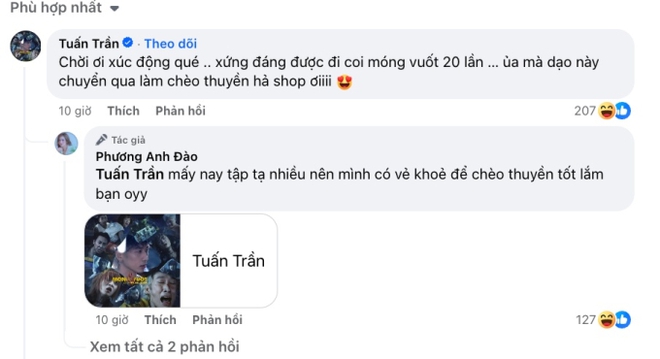 Phù hợp nhất

Tuấn Trần · Theo dõi
Chời ơi xúc động qué .. xứng đáng được đi coi móng vuốt 20 lần ... ủa mà dạo này chuyển qua làm chèo thuyền hả shop ơiiii 😍

10 giờ Thích Phản hồi 207

Tác giả
Phương Anh Đào
Tuấn Trần mấy nay tập tạ nhiều nên mình có vẻ khoẻ để chèo thuyền tốt lắm bạn oyy

Tuấn Trần

10 giờ Thích Phản hồi 127

Xem tất cả 2 phản hồi